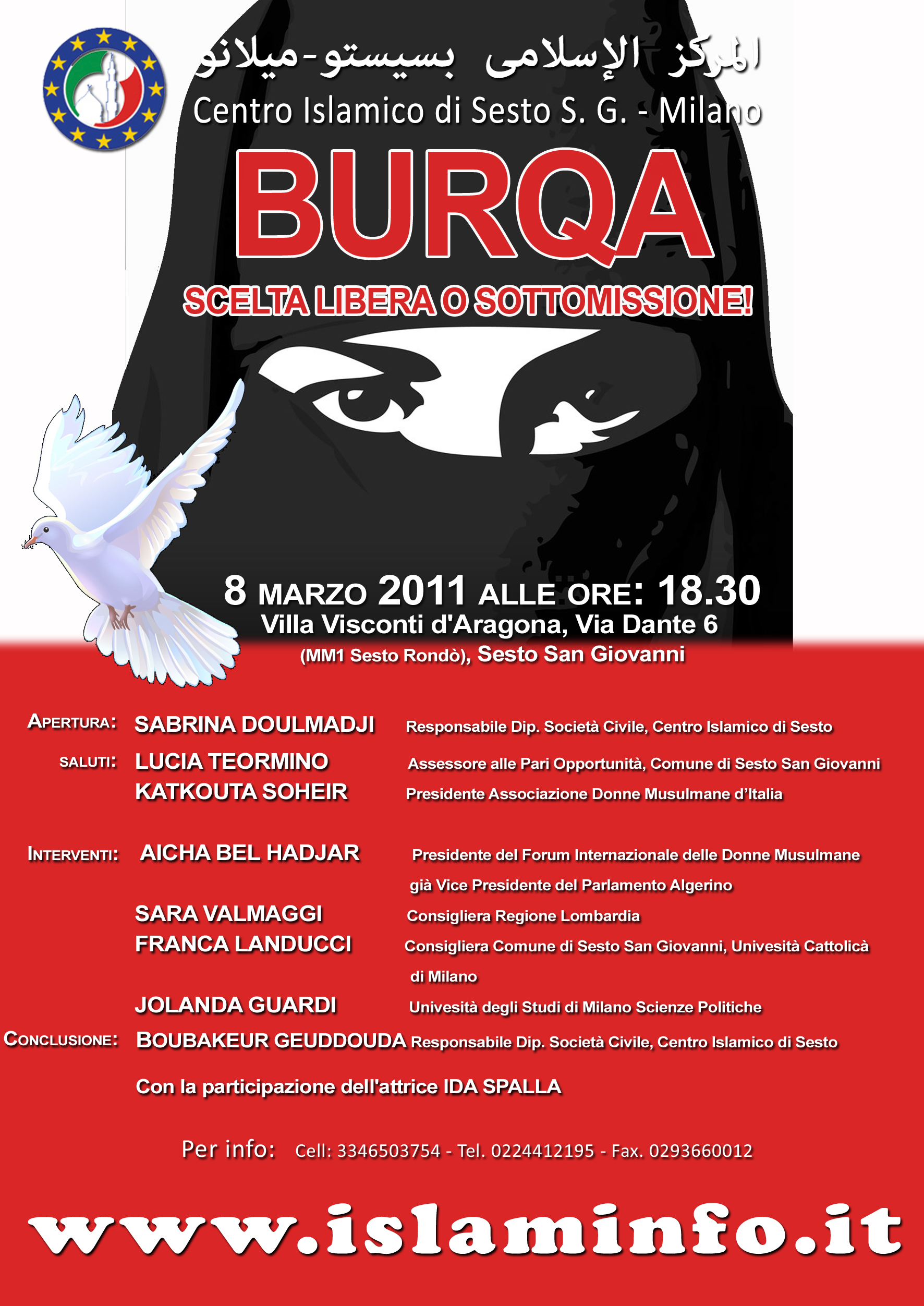 المركز الإسلامى بسيستو-ميلانو
Centro Islamico di Sesto S. G. - Milano

BURQA

SCELTA LIBERA O SOTTOMISSIONE!

8 MARZO 2011 ALLE ORE: 18.30
Villa Visconti d'Aragona, Via Dante 6
(MM1 Sesto Rondò), Sesto San Giovanni

APERTURA: SABRINA DOULMADJI Responsabile Dip. Società Civile, Centro Islamico di Sesto

SALUTI: LUCIA TEORMINO Assessore alle Pari Opportunità, Comune di Sesto San Giovanni
KATKOUTA SOHEIR Presidente Associazione Donne Musulmane d'Italia

INTERVENTI: AICHA BEL HADJAR Presidente del Forum Internazionale delle Donne Musulmane già Vice Presidente del Parlamento Algerino
SARA VALMAGGI Consigliera Regione Lombardia
FRANCA LANDUCCI Consigliera Comune di Sesto San Giovanni, Univesità Cattolicà di Milano
JOLANDA GUARDI Univesità degli Studi di Milano Scienze Politiche

CONCLUSIONE: BOUBAKEUR GEUDDOUDA Responsabile Dip. Società Civile, Centro Islamico di Sesto

Con la participazione dell'attrice IDA SPALLA

Per info: Cell: 3346503754 - Tel. 0224412195 - Fax. 0293660012

www.islaminfo.it